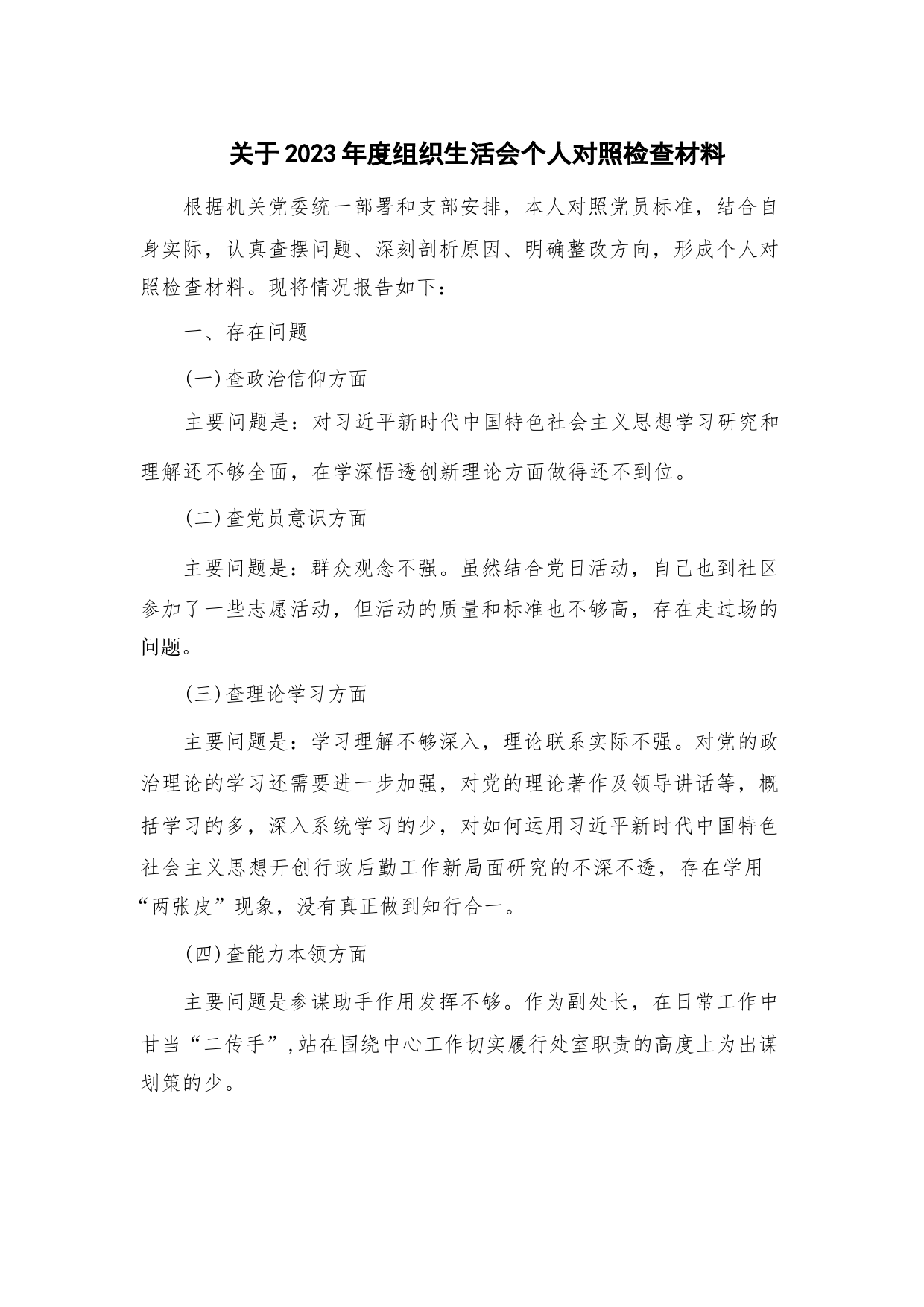 关于2023年度组织生活会个人对照检查材料

根据机关党委统一部署和支部安排，本人对照党员标准，结合自身实际，认真查摆问题、深刻剖析原因、明确整改方向，形成个人对照检查材料。现将情况报告如下：

一、存在问题

(一)查政治信仰方面

主要问题是：对习近平新时代中国特色社会主义思想学习研究和理解还不够全面，在学深悟透创新理论方面做得还不到位。

(二)查党员意识方面

主要问题是：群众观念不强。虽然结合党日活动，自己也到社区参加了一些志愿活动，但活动的质量和标准也不够高，存在走过场的问题。

(三)查理论学习方面

主要问题是：学习理解不够深入，理论联系实际不强。对党的政治理论的学习还需要进一步加强，对党的理论著作及领导讲话等，概括学习的多，深入系统学习的少，对如何运用习近平新时代中国特色社会主义思想开创行政后勤工作新局面研究的不深不透，存在学用“两张皮”现象，没有真正做到知行合一。

(四)查能力本领方面

主要问题是参谋助手作用发挥不够。作为副处长，在日常工作中甘当“二传手”,站在围绕中心工作切实履行处室职责的高度上为出谋划策的少。